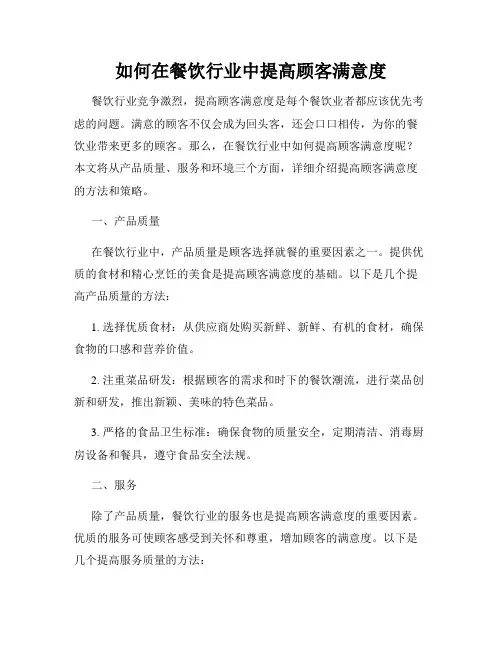 如何在餐饮行业中提高顾客满意度

餐饮行业竞争激烈，提高顾客满意度是每个餐饮业者都应该优先考虑的问题。满意的顾客不仅会成为回头客，还会口口相传，为你的餐饮业带来更多的顾客。那么，在餐饮行业中如何提高顾客满意度呢？本文将从产品质量、服务和环境三个方面，详细介绍提高顾客满意度的方法和策略。

一、产品质量

在餐饮行业中，产品质量是顾客选择就餐的重要因素之一。提供优质的食材和精心烹饪的美食是提高顾客满意度的基础。以下是几个提高产品质量的方法：

1. 选择优质食材：从供应商处购买新鲜、新鲜、有机的食材，确保食物的口感和营养价值。

2. 注重菜品研发：根据顾客的需求和时下的餐饮潮流，进行菜品创新和研发，推出新颖、美味的特色菜品。

3. 严格的食品卫生标准：确保食物的质量安全，定期清洁、消毒厨房设备和餐具，遵守食品安全法规。

二、服务

除了产品质量，餐饮行业的服务也是提高顾客满意度的重要因素。优质的服务可使顾客感受到关怀和尊重，增加顾客的满意度。以下是几个提高服务质量的方法：